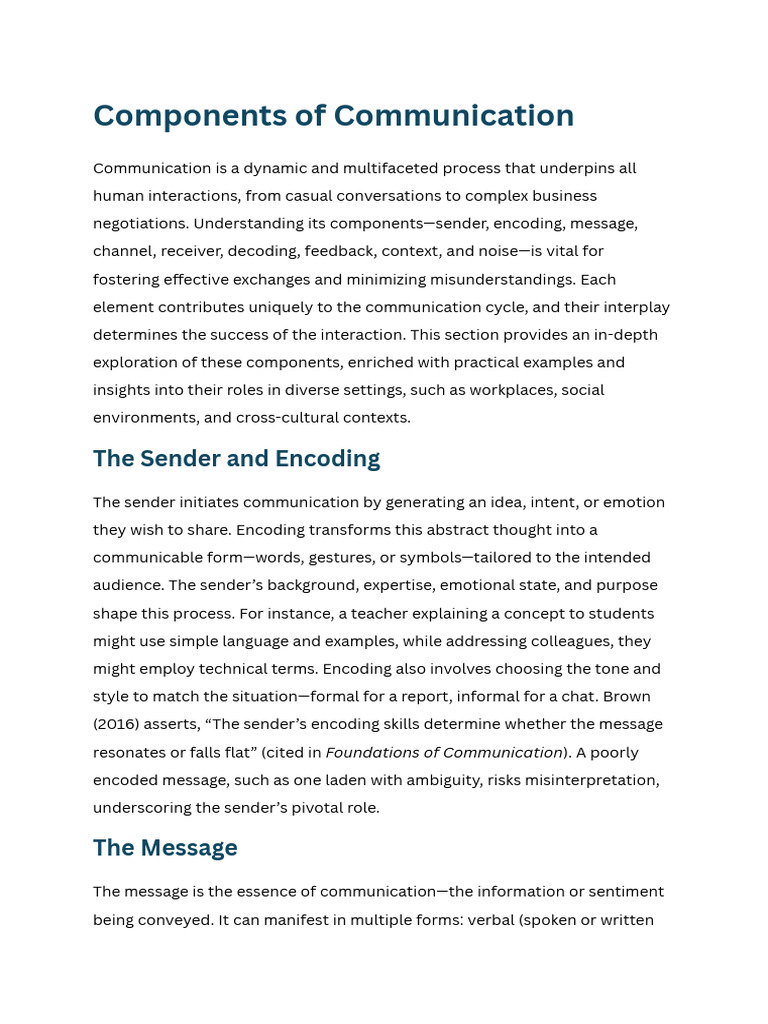 Components of Communication

Communication is a dynamic and multifaceted process that underpins all human interactions, from casual conversations to complex business negotiations. Understanding its components—sender, encoding, message, channel, receiver, decoding, feedback, context, and noise—is vital for fostering effective exchanges and minimizing misunderstandings. Each element contributes uniquely to the communication cycle, and their interplay determines the success of the interaction. This section provides an in-depth exploration of these components, enriched with practical examples and insights into their roles in diverse settings, such as workplaces, social environments, and cross-cultural contexts.

The Sender and Encoding

The sender initiates communication by generating an idea, intent, or emotion they wish to share. Encoding transforms this abstract thought into a communicable form—words, gestures, or symbols—tailored to the intended audience. The sender's background, expertise, emotional state, and purpose shape this process. For instance, a teacher explaining a concept to students might use simple language and examples, while addressing colleagues, they might employ technical terms. Encoding also involves choosing the tone and style to match the situation—formal for a report, informal for a chat. Brown (2016) asserts, "The sender's encoding skills determine whether the message resonates or falls flat" (cited in Foundations of Communication). A poorly encoded message, such as one laden with ambiguity, risks misinterpretation, underscoring the sender's pivotal role.

The Message

The message is the essence of communication—the information or sentiment being conveyed. It can manifest in multiple forms: verbal (spoken or written